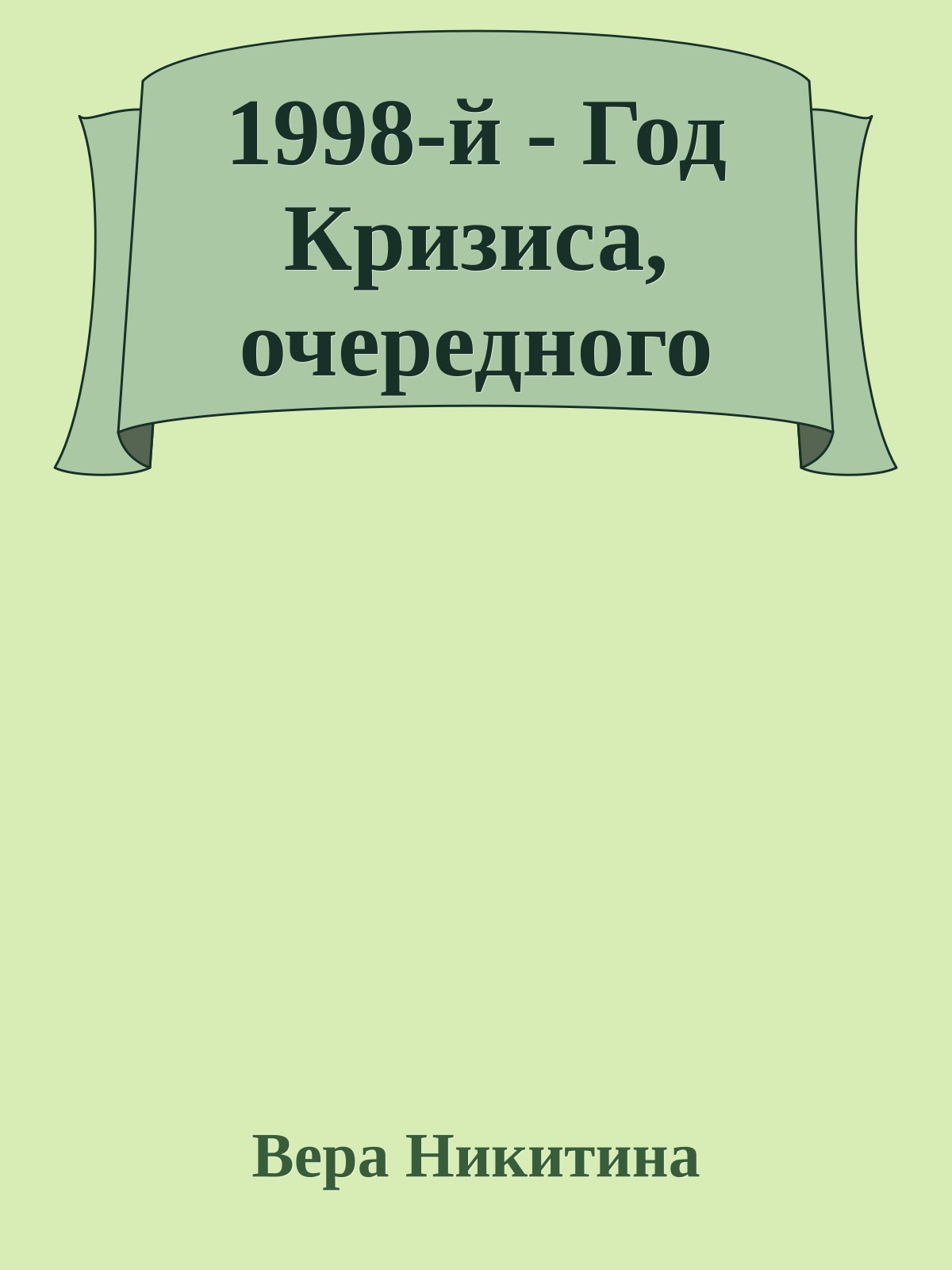 1998-й - Год Кризиса, очередного

Вера Никитина